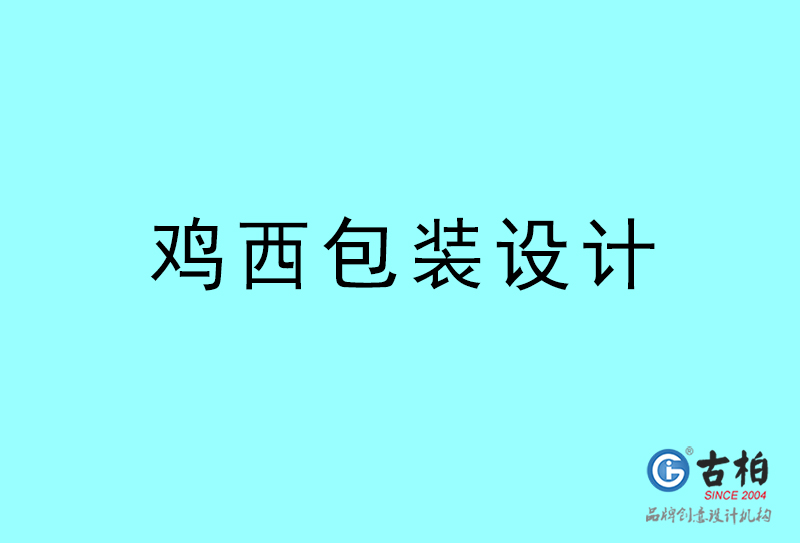 鸡西包装设计

古柏
SINCE 2004
品牌创意设计机构